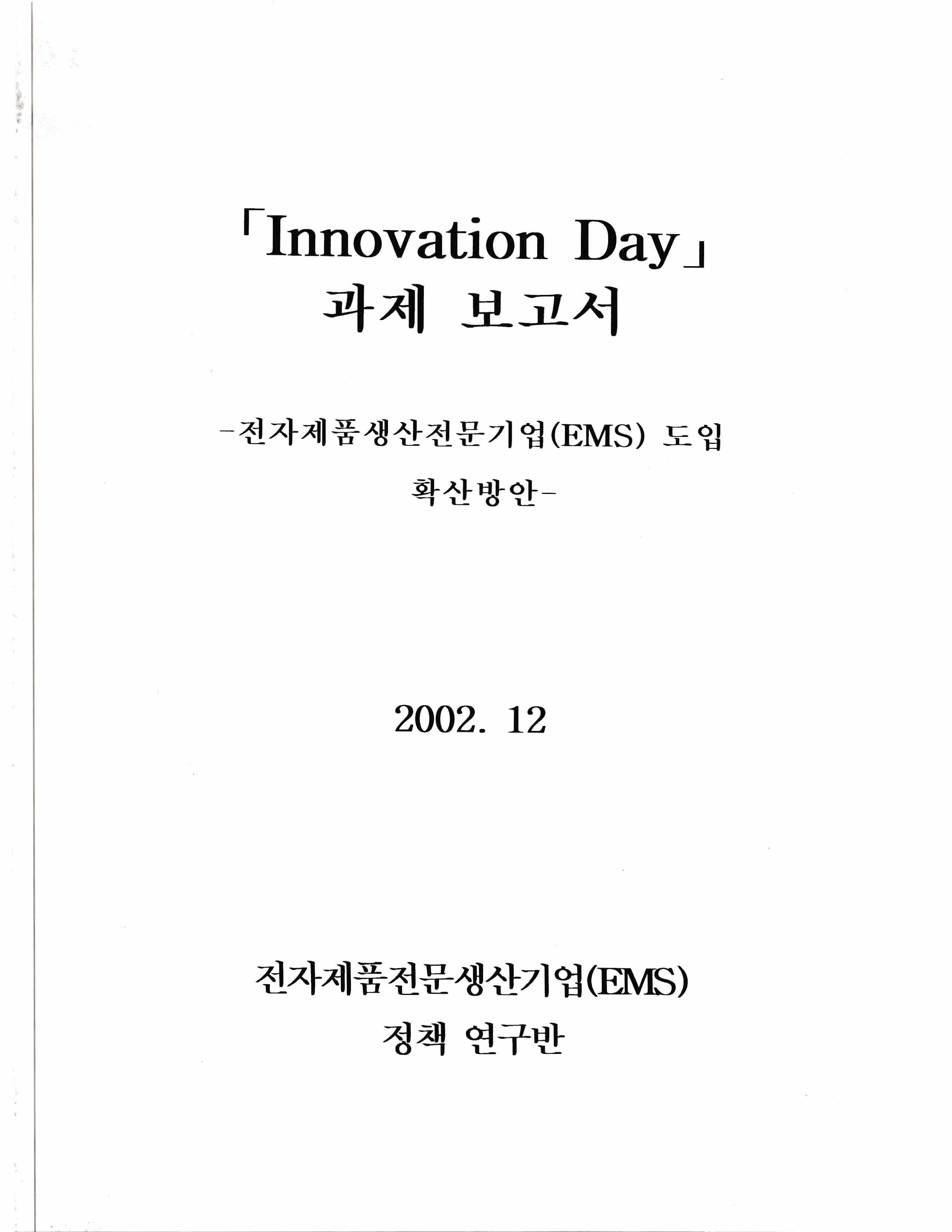 「Innovation Day」
과제 보고서

-전자제품생산전문기업(EMS) 도입 확산방안-

2002. 12

전자제품전문생산기업(EMS)
정책 연구반